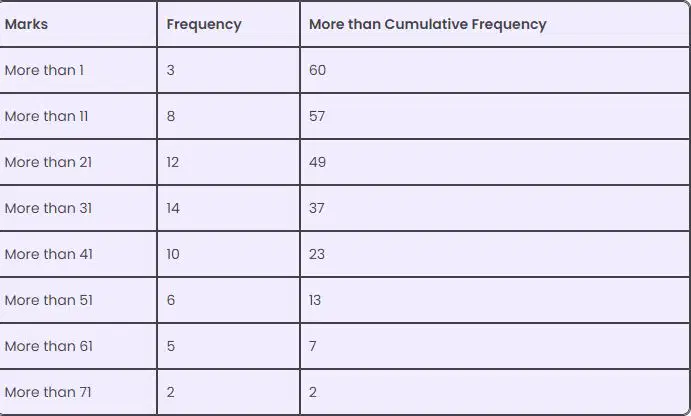 | Marks | Frequency | More than Cumulative Frequency |
|---|---|---|
| More than 1 | 3 | 60 |
| More than 11 | 8 | 57 |
| More than 21 | 12 | 49 |
| More than 31 | 14 | 37 |
| More than 41 | 10 | 23 |
| More than 51 | 6 | 13 |
| More than 61 | 5 | 7 |
| More than 71 | 2 | 2 |